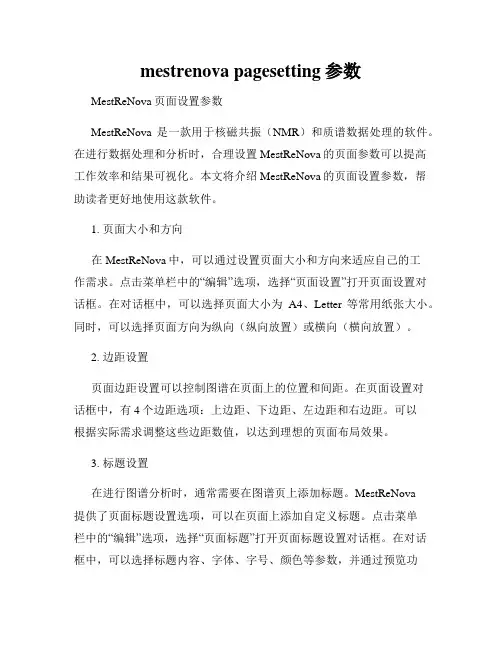 mestrenova pagesetting 参数

MestReNova 页面设置参数

MestReNova 是一款用于核磁共振（NMR）和质谱数据处理的软件。在进行数据处理和分析时，合理设置 MestReNova 的页面参数可以提高工作效率和结果可视化。本文将介绍 MestReNova 的页面设置参数，帮助读者更好地使用这款软件。

1. 页面大小和方向

在 MestReNova 中，可以通过设置页面大小和方向来适应自己的工作需求。点击菜单栏中的“编辑”选项，选择“页面设置”打开页面设置对话框。在对话框中，可以选择页面大小为 A4、Letter 等常用纸张大小。同时，可以选择页面方向为纵向（纵向放置）或横向（横向放置）。

2. 边距设置

页面边距设置可以控制图谱在页面上的位置和间距。在页面设置对话框中，有 4 个边距选项：上边距、下边距、左边距和右边距。可以根据实际需求调整这些边距数值，以达到理想的页面布局效果。

3. 标题设置

在进行图谱分析时，通常需要在图谱页上添加标题。MestReNova 提供了页面标题设置选项，可以在页面上添加自定义标题。点击菜单栏中的“编辑”选项，选择“页面标题”打开页面标题设置对话框。在对话框中，可以选择标题内容、字体、字号、颜色等参数，并通过预览功